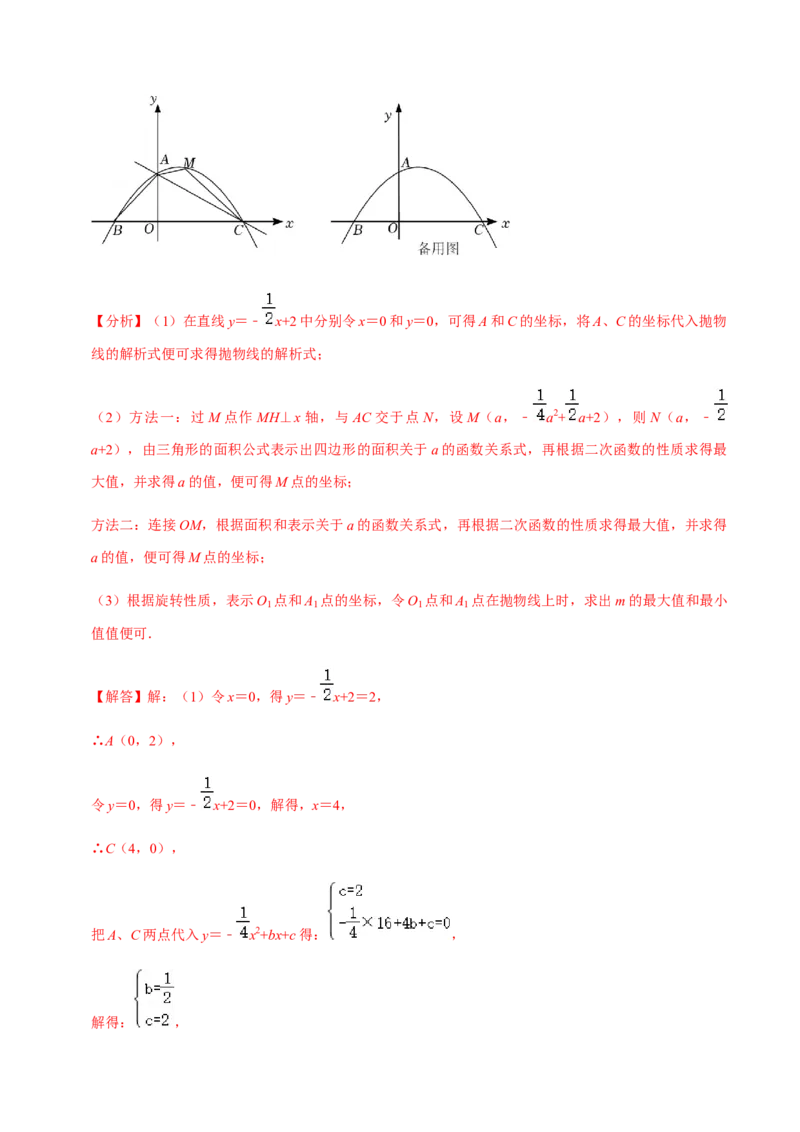 y
A M
B O C x

y
A
B O C x
备用图

【分析】（1）在直线 $y=-\frac{1}{2}x+2$ 中分别令 $x=0$ 和 $y=0$，可得 $A$ 和 $C$ 的坐标，将 $A$、$C$ 的坐标代入抛物线的解析式便可求得抛物线的解析式；

（2）方法一：过 $M$ 点作 $MH\perp x$ 轴，与 $AC$ 交于点 $N$，设 $M$（$a$，$-\frac{1}{4}a^2+\frac{1}{2}a+2$），则 $N$（$a$，$-\frac{1}{2}a+2$），由三角形的面积公式表示出四边形的面积关于 $a$ 的函数关系式，再根据二次函数的性质求得最大值，并求得 $a$ 的值，便可得 $M$ 点的坐标；

方法二：连接 $OM$，根据面积和表示关于 $a$ 的函数关系式，再根据二次函数的性质求得最大值，并求得 $a$ 的值，便可得 $M$ 点的坐标；

（3）根据旋转性质，表示 $O_1$ 点和 $A_1$ 点的坐标，令 $O_1$ 点和 $A_1$ 点在抛物线上时，求出 $m$ 的最大值和最小值值便可．

【解答】解：（1）令 $x=0$，得 $y=-\frac{1}{2}x+2=2$，

∴$A$（0，2），

令 $y=0$，得 $y=-\frac{1}{2}x+2=0$，解得，$x=4$，

∴$C$（4，0），

把 $A$、$C$ 两点代入 $y=-\frac{1}{4}x^2+bx+c$ 得：$\begin{cases} c=2 \\ -\frac{1}{4}\times 16+4b+c=0 \end{cases}$，

解得：$\begin{cases} b=\frac{1}{2} \\ c=2 \end{cases}$，